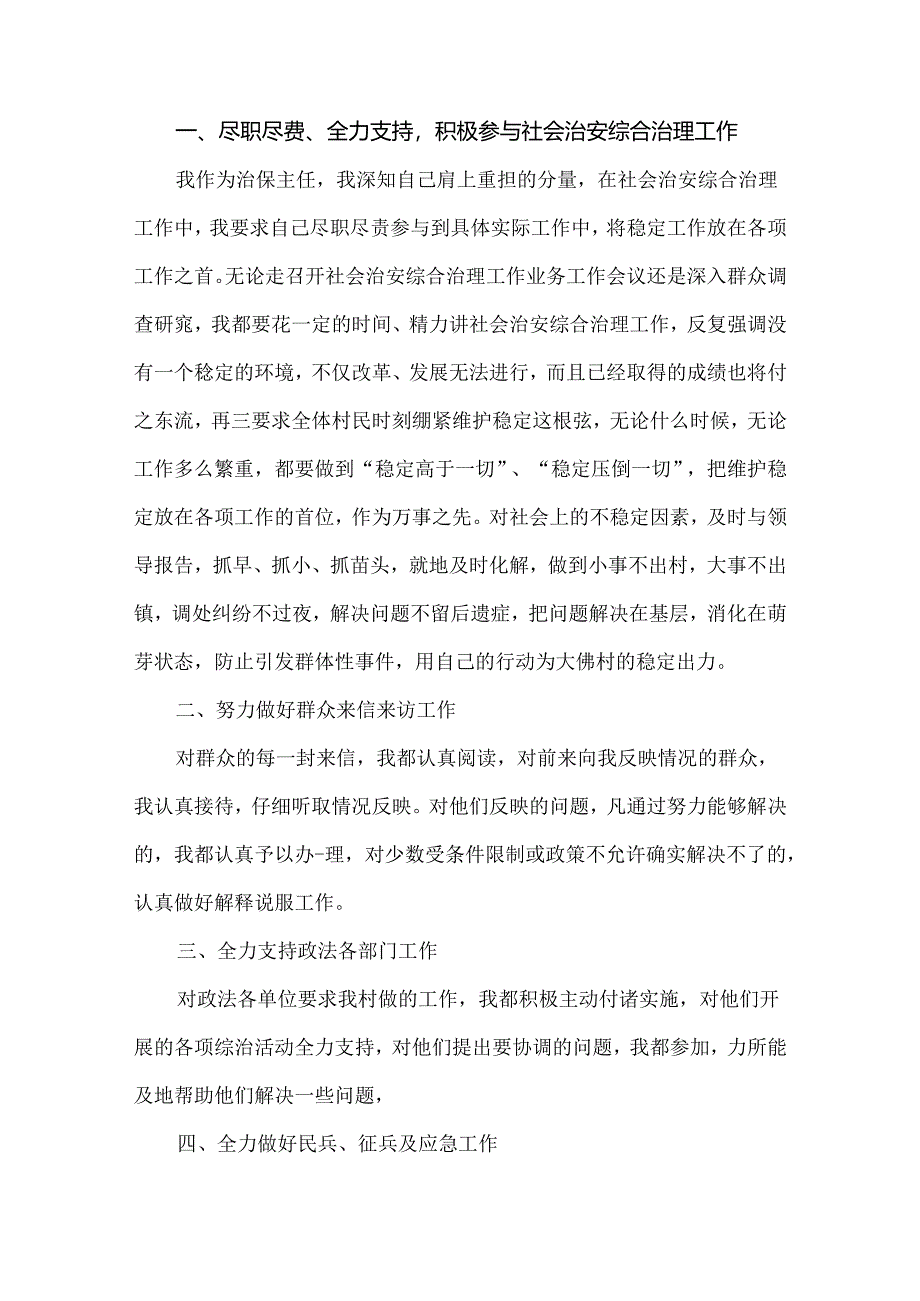 一、尽职尽费、全力支持，积极参与社会治安综合治理工作

我作为治保主任，我深知自己肩上重担的分量，在社会治安综合治理工作中，我要求自己尽职尽责参与到具体实际工作中，将稳定工作放在各项工作之首。无论走召开社会治安综合治理工作业务工作会议还是深入群众调查研究，我都要花一定的时间、精力讲社会治安综合治理工作，反复强调没有一个稳定的环境，不仅改革、发展无法进行，而且已经取得的成绩也将付之东流，再三要求全体村民时刻绷紧维护稳定这根弦，无论什么时候，无论工作多么繁重，都要做到“稳定高于一切”、“稳定压倒一切”，把维护稳定放在各项工作的首位，作为万事之先。对社会上的不稳定因素，及时与领导报告，抓早、抓小、抓苗头，就地及时化解，做到小事不出村，大事不出镇，调处纠纷不过夜，解决问题不留后遗症，把问题解决在基层，消化在萌芽状态，防止引发群体性事件，用自己的行动为大佛村的稳定出力。

二、努力做好群众来信来访工作

对群众的每一封来信，我都认真阅读，对前来向我反映情况的群众，我认真接待，仔细听取情况反映。对他们反映的问题，凡通过努力能够解决的，我都认真予以办-理，对少数受条件限制或政策不允许确实解决不了的，认真做好解释说服工作。

三、全力支持政法各部门工作

对政法各单位要求我村做的工作，我都积极主动付诸实施，对他们开展的各项综治活动全力支持，对他们提出要协调的问题，我都参加，力所能及地帮助他们解决一些问题，

四、全力做好民兵、征兵及应急工作